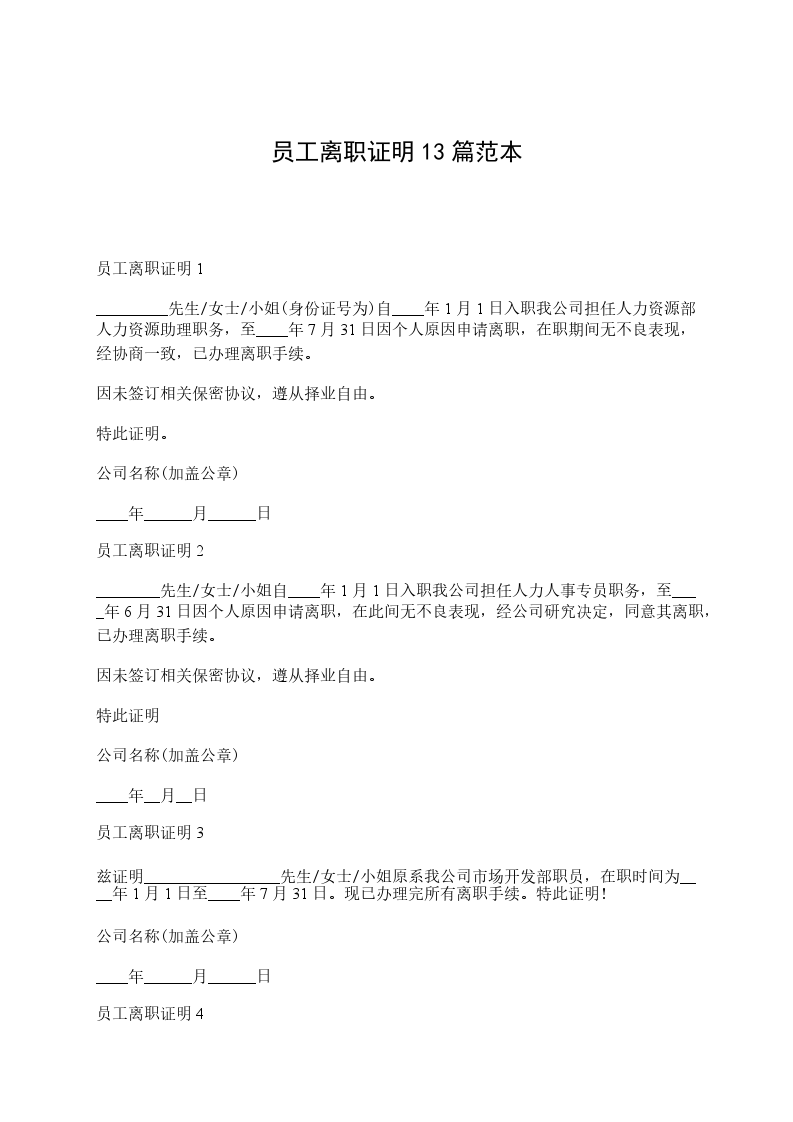 员工离职证明13篇范本

员工离职证明1

_________先生/女士/小姐(身份证号为)自____年1月1日入职我公司担任人力资源部人力资源助理职务，至____年7月31日因个人原因申请离职，在职期间无不良表现，经协商一致，已办理离职手续。

因未签订相关保密协议，遵从择业自由。

特此证明。

公司名称(加盖公章)

____年______月______日

员工离职证明2

________先生/女士/小姐自____年1月1日入职我公司担任人力人事专员职务，至____年6月31日因个人原因申请离职，在此间无不良表现，经公司研究决定，同意其离职，已办理离职手续。

因未签订相关保密协议，遵从择业自由。

特此证明

公司名称(加盖公章)

____年__月__日

员工离职证明3

兹证明_________________先生/女士/小姐原系我公司市场开发部职员，在职时间为____年1月1日至____年7月31日。现已办理完所有离职手续。特此证明!

公司名称(加盖公章)

____年______月______日

员工离职证明4